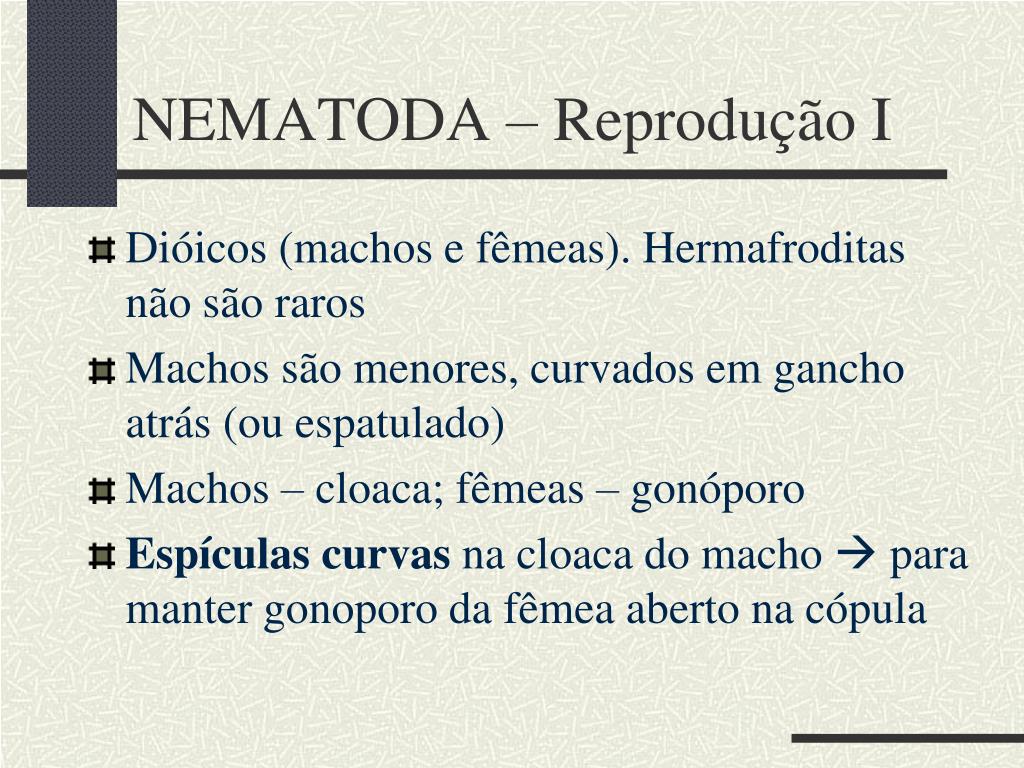 NEMATODA – Reprodução I

Dióicos (machos e fêmeas). Hermafroditas não são raros

Machos são menores, curvados em gancho atrás (ou espatulado)

Machos – cloaca; fêmeas – gonóporo

Espículas curvas na cloaca do macho → para manter gonoporo da fêmea aberto na cópula